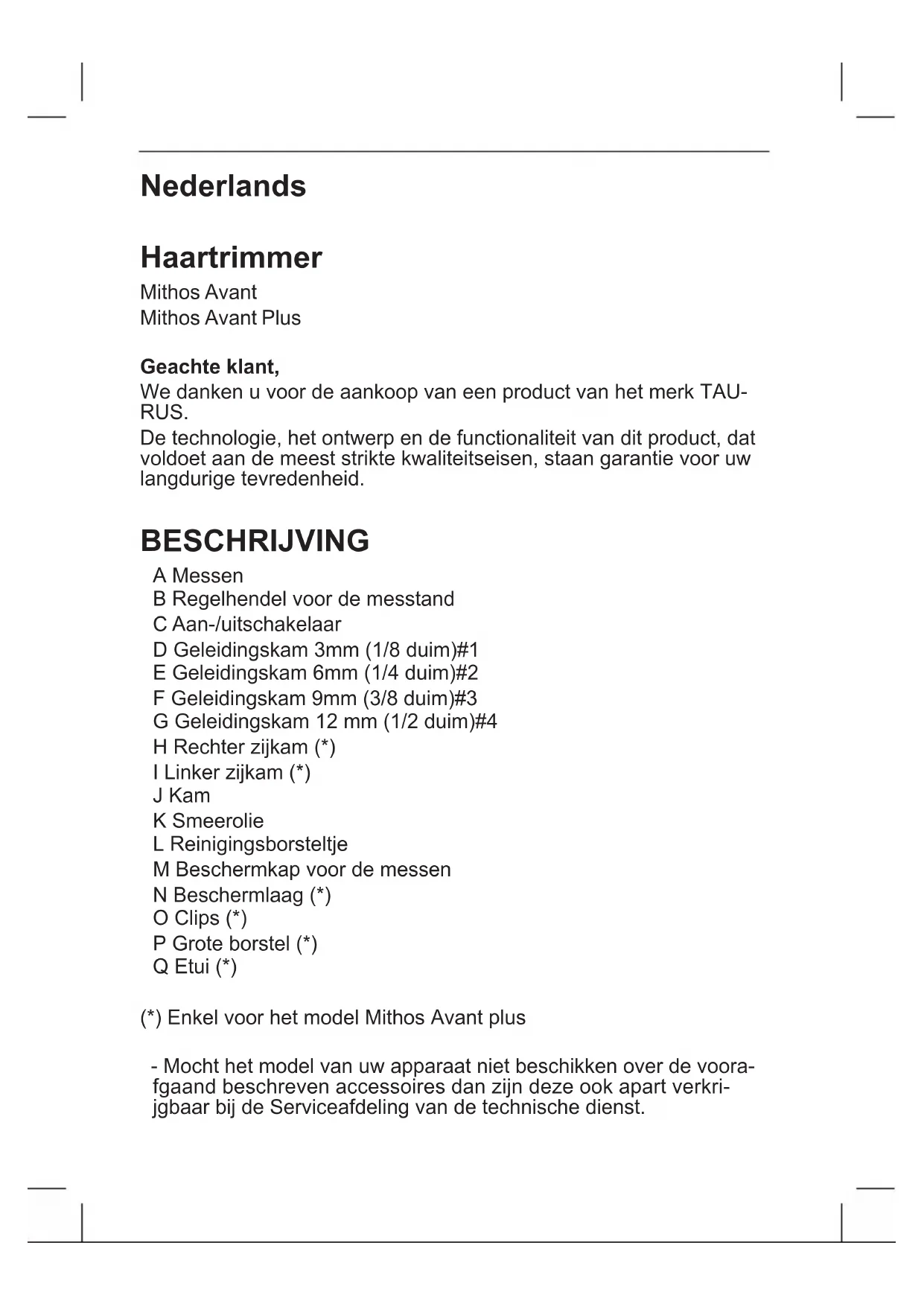 Nederlands

Haartrimmer
Mithos Avant
Mithos Avant Plus

Geachte klant,
We danken u voor de aankoop van een product van het merk TAURUS.
De technologie, het ontwerp en de functionaliteit van dit product, dat voldoet aan de meest strikte kwaliteitseisen, staan garantie voor uw langdurige tevredenheid.

BESCHRIJVING
A Messen
B Regelhendel voor de messtand
C Aan-/uitschakelaar
D Geleidingskam 3mm (1/8 duim)#1
E Geleidingskam 6mm (1/4 duim)#2
F Geleidingskam 9mm (3/8 duim)#3
G Geleidingskam 12 mm (1/2 duim)#4
H Rechter zijkam (*)
I Linker zijkam (*)
J Kam
K Smeerolie
L Reinigingsborsteltje
M Beschermkap voor de messen
N Beschermlaag (*)
O Clips (*)
P Grote borstel (*)
Q Etui (*)

(*) Enkel voor het model Mithos Avant plus

- Mocht het model van uw apparaat niet beschikken over de voorafgaand beschreven accessoires dan zijn deze ook apart verkrijgbaar bij de Serviceafdeling van de technische dienst.